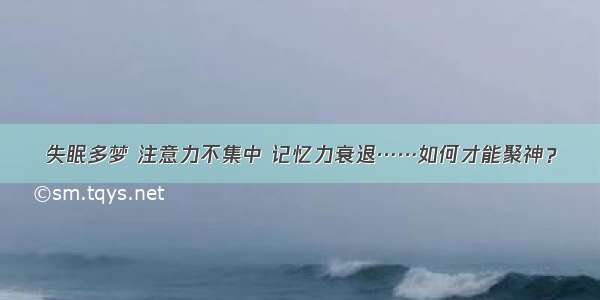 失眠多梦 注意力不集中 记忆力衰退……如何才能聚神？

©sm.tqys.net